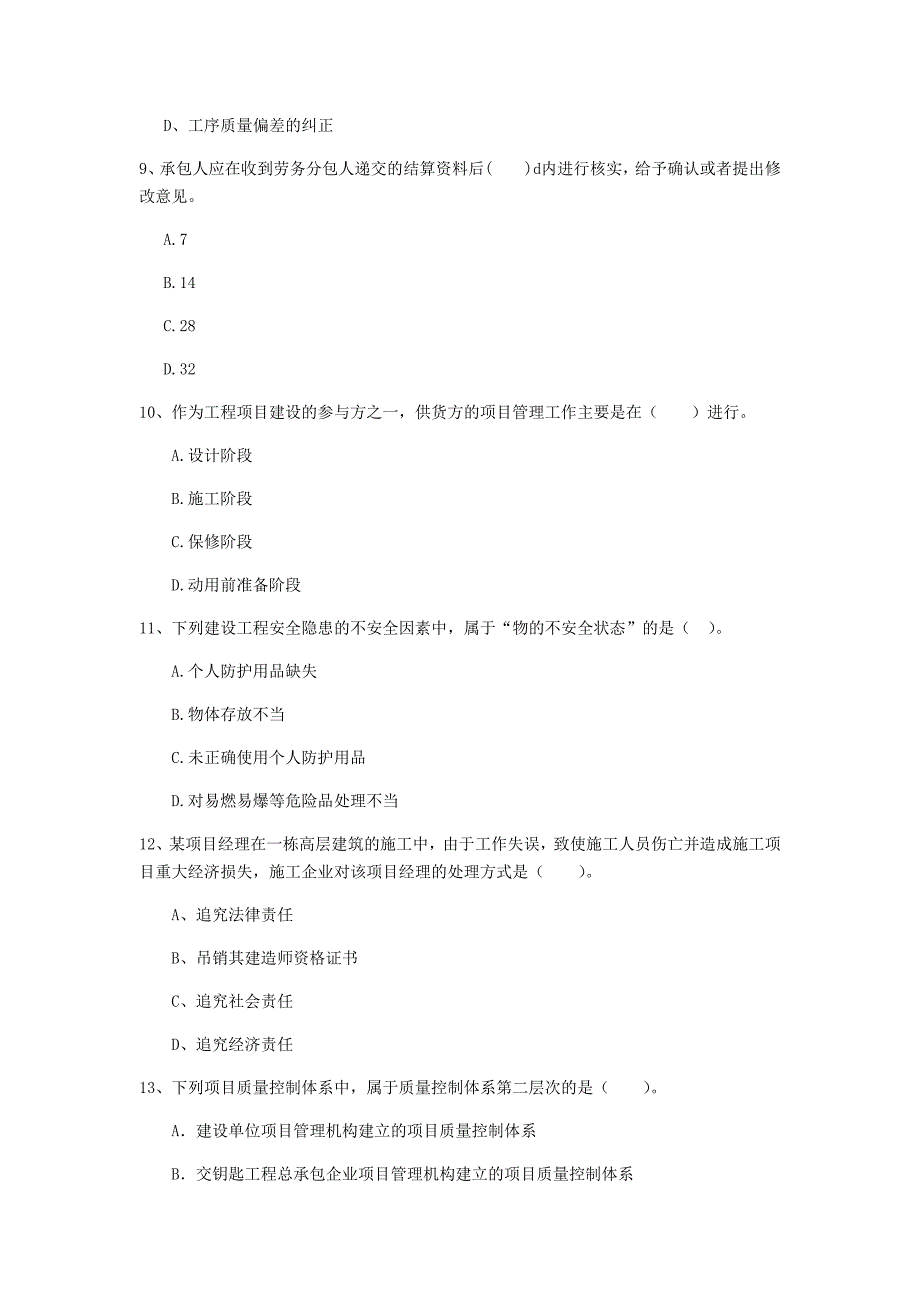 D、工序质量偏差的纠正

9、承包人应在收到劳务分包人递交的结算资料后(　　)d内进行核实，给予确认或者提出修改意见。

A. 7

B. 14

C. 28

D. 32

10、作为工程项目建设的参与方之一，供货方的项目管理工作主要是在（　　）进行。

A. 设计阶段

B. 施工阶段

C. 保修阶段

D. 动用前准备阶段

11、下列建设工程安全隐患的不安全因素中，属于“物的不安全状态”的是（　）。

A. 个人防护用品缺失

B. 物体存放不当

C. 未正确使用个人防护用品

D. 对易燃易爆等危险品处理不当

12、某项目经理在一栋高层建筑的施工中，由于工作失误，致使施工人员伤亡并造成施工项目重大经济损失，施工企业对该项目经理的处理方式是（　　）。

A、追究法律责任

B、吊销其建造师资格证书

C、追究社会责任

D、追究经济责任

13、下列项目质量控制体系中，属于质量控制体系第二层次的是（　　）。

A. 建设单位项目管理机构建立的项目质量控制体系

B. 交钥匙工程总承包企业项目管理机构建立的项目质量控制体系